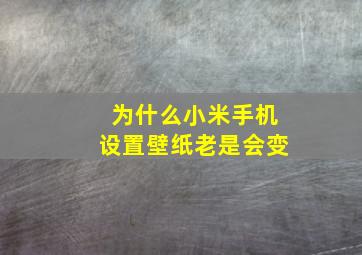 为什么小米手机
设置壁纸老是会变